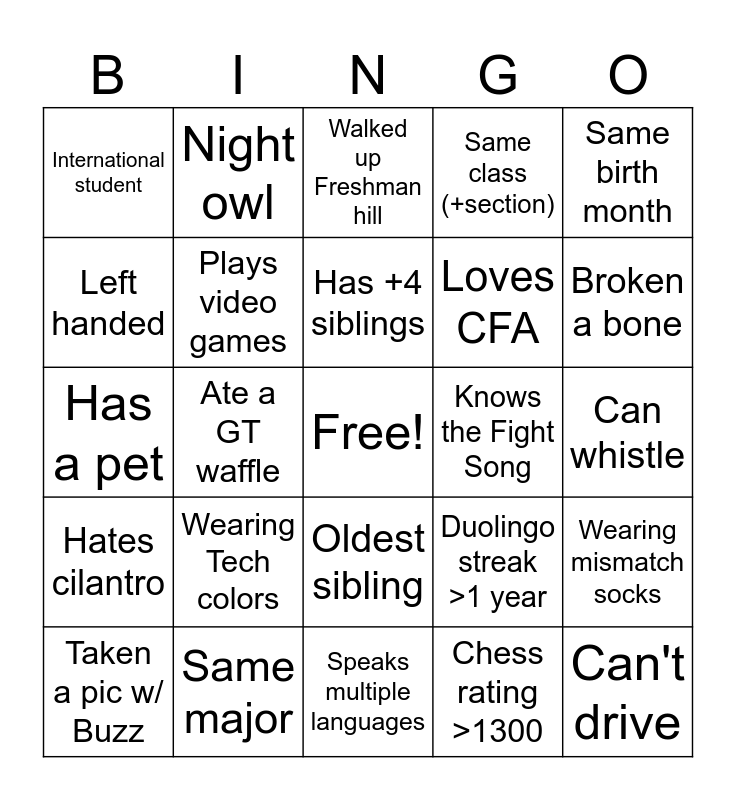 | B | I | N | G | O |
|---|---|---|---|---|
| International student | Night owl | Walked up Freshman hill | Same class (+section) | Same birth month |
| Left handed | Plays video games | Has +4 siblings | Loves CFA | Broken a bone |
| Has a pet | Ate a GT waffle | Free! | Knows the Fight Song | Can whistle |
| Hates cilantro | Wearing Tech colors | Oldest sibling | Duolingo streak >1 year | Wearing mismatch socks |
| Taken a pic w/ Buzz | Same major | Speaks multiple languages | Chess rating >1300 | Can't drive |